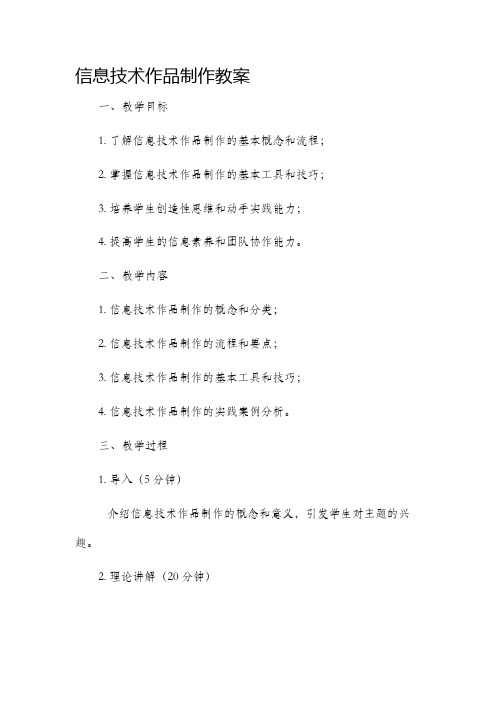 信息技术作品制作教案

一、教学目标

1. 了解信息技术作品制作的基本概念和流程；

2. 掌握信息技术作品制作的基本工具和技巧；

3. 培养学生创造性思维和动手实践能力；

4. 提高学生的信息素养和团队协作能力。

二、教学内容

1. 信息技术作品制作的概念和分类；

2. 信息技术作品制作的流程和要点；

3. 信息技术作品制作的基本工具和技巧；

4. 信息技术作品制作的实践案例分析。

三、教学过程

1. 导入（5分钟）

介绍信息技术作品制作的概念和意义，引发学生对主题的兴趣。

2. 理论讲解（20分钟）